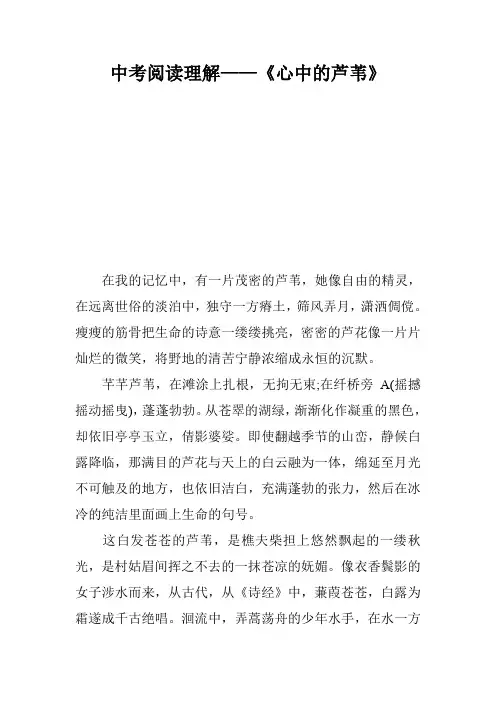 中考阅读理解——《心中的芦苇》

在我的记忆中，有一片茂密的芦苇，她像自由的精灵，在远离世俗的淡泊中，独守一方瘠土，筛风弄月，潇洒倜傥。瘦瘦的筋骨把生命的诗意一缕缕挑亮，密密的芦花像一片片灿烂的微笑，将野地的清苦宁静浓缩成永恒的沉默。

芊芊芦苇，在滩涂上扎根，无拘无束;在纤桥旁 A(摇撼摇动摇曳)，蓬蓬勃勃。从苍翠的湖绿，渐渐化作凝重的黑色，却依旧亭亭玉立，倩影婆娑。即使翻越季节的山峦，静候白露降临，那满目的芦花与天上的白云融为一体，绵延至月光不可触及的地方，也依旧洁白，充满蓬勃的张力，然后在冰冷的纯洁里面画上生命的句号。

这白发苍苍的芦苇，是樵夫柴担上悠然飘起的一缕秋光，是村姑眉间挥之不去的一抹苍凉的妩媚。像衣香鬓影的女子涉水而来，从古代，从《诗经》中，蒹葭苍苍，白露为霜遂成千古绝唱。洄流中，弄蒿荡舟的少年水手，在水一方